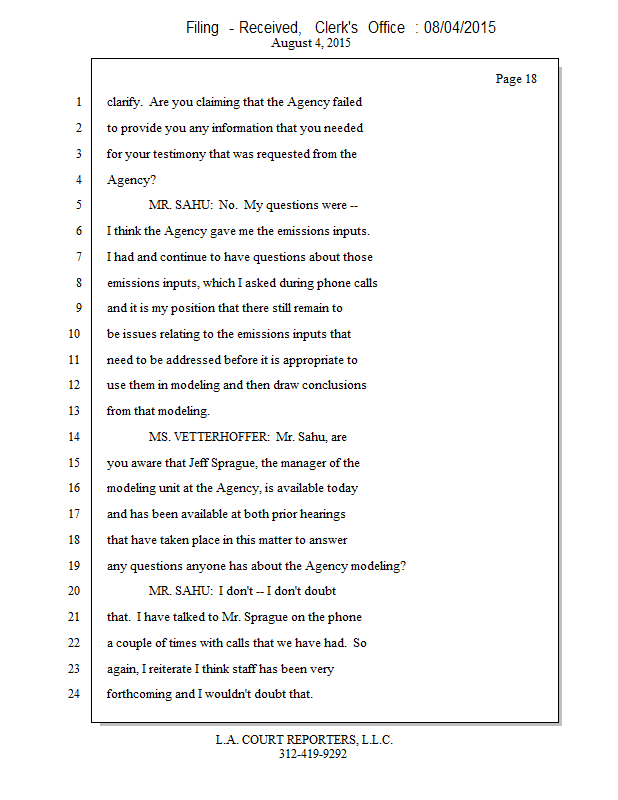 Filing - Received, Clerk's Office : 08/04/2015
August 4, 2015

Page 18

1 clarify. Are you claiming that the Agency failed
2 to provide you any information that you needed
3 for your testimony that was requested from the
4 Agency?
5 MR. SAHU: No. My questions were --
6 I think the Agency gave me the emissions inputs.
7 I had and continue to have questions about those
8 emissions inputs, which I asked during phone calls
9 and it is my position that there still remain to
10 be issues relating to the emissions inputs that
11 need to be addressed before it is appropriate to
12 use them in modeling and then draw conclusions
13 from that modeling.
14 MS. VETTERHOFFER: Mr. Sahu, are
15 you aware that Jeff Sprague, the manager of the
16 modeling unit at the Agency, is available today
17 and has been available at both prior hearings
18 that have taken place in this matter to answer
19 any questions anyone has about the Agency modeling?
20 MR. SAHU: I don't -- I don't doubt
21 that. I have talked to Mr. Sprague on the phone
22 a couple of times with calls that we have had. So
23 again, I reiterate I think staff has been very
24 forthcoming and I wouldn't doubt that.

L.A. COURT REPORTERS, L.L.C.
312-419-9292